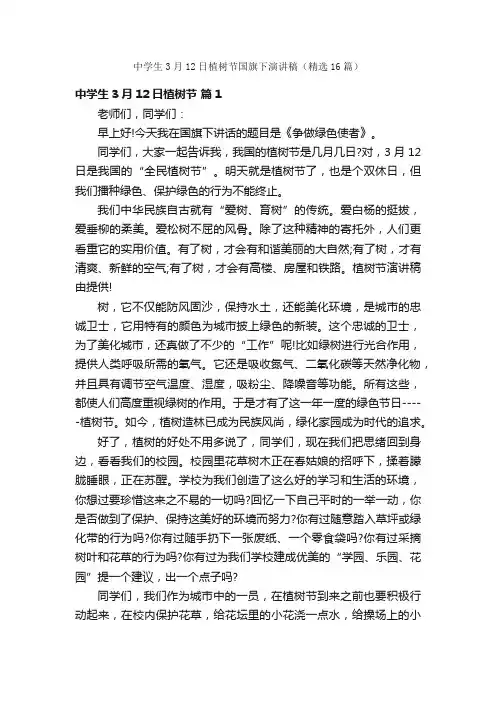 中学生3月12日植树节国旗下演讲稿（精选16篇）

中学生3月12日植树节 篇1

老师们，同学们：

早上好!今天我在国旗下讲话的题目是《争做绿色使者》。

同学们，大家一起告诉我，我国的植树节是几月几日?对，3月12日是我国的“全民植树节”。明天就是植树节了，也是个双休日，但我们播种绿色、保护绿色的行为不能终止。

我们中华民族自古就有“爱树、育树”的传统。爱白杨的挺拔，爱垂柳的柔美。爱松树不屈的风骨。除了这种精神的寄托外，人们更看重它的实用价值。有了树，才会有和谐美丽的大自然;有了树，才有清爽、新鲜的空气;有了树，才会有高楼、房屋和铁路。植树节演讲稿由提供!

树，它不仅能防风固沙，保持水土，还能美化环境，是城市的忠诚卫士，它用特有的颜色为城市披上绿色的新装。这个忠诚的卫士，为了美化城市，还真做了不少的“工作”呢!比如绿树进行光合作用，提供人类呼吸所需的氧气。它还是吸收氮气、二氧化碳等天然净化物，并且具有调节空气温度、湿度，吸粉尘、降噪音等功能。所有这些，都使人们高度重视绿树的作用。于是才有了这一年一度的绿色节日------植树节。如今，植树造林已成为民族风尚，绿化家园成为时代的追求。

好了，植树的好处不用多说了，同学们，现在我们把思绪回到身边，看看我们的校园。校园里花草树木正在春姑娘的招呼下，揉着朦胧睡眼，正在苏醒。学校为我们创造了这么好的学习和生活的环境，你想过要珍惜这来之不易的一切吗?回忆一下自己平时的一举一动，你是否做到了保护、保持这美好的环境而努力?你有过随意踏入草坪或绿化带的行为吗?你有过随手扔下一张废纸、一个零食袋吗?你有过采摘树叶和花草的行为吗?你有过为我们学校建成优美的“学园、乐园、花园”提一个建议，出一个点子吗?

同学们，我们作为城市中的一员，在植树节到来之前也要积极行动起来，在校内保护花草，给花坛里的小花浇一点水，给操场上的小